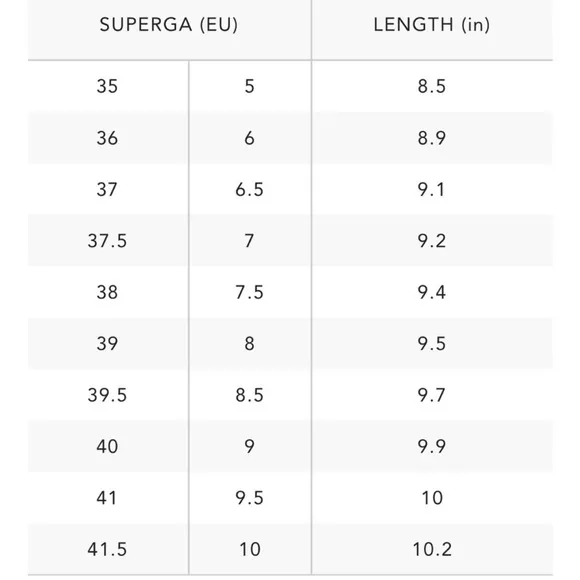 | SUPERGA (EU) | | LENGTH (in) |
|---|---|---|
| 35 | 5 | 8.5 |
| 36 | 6 | 8.9 |
| 37 | 6.5 | 9.1 |
| 37.5 | 7 | 9.2 |
| 38 | 7.5 | 9.4 |
| 39 | 8 | 9.5 |
| 39.5 | 8.5 | 9.7 |
| 40 | 9 | 9.9 |
| 41 | 9.5 | 10 |
| 41.5 | 10 | 10.2 |